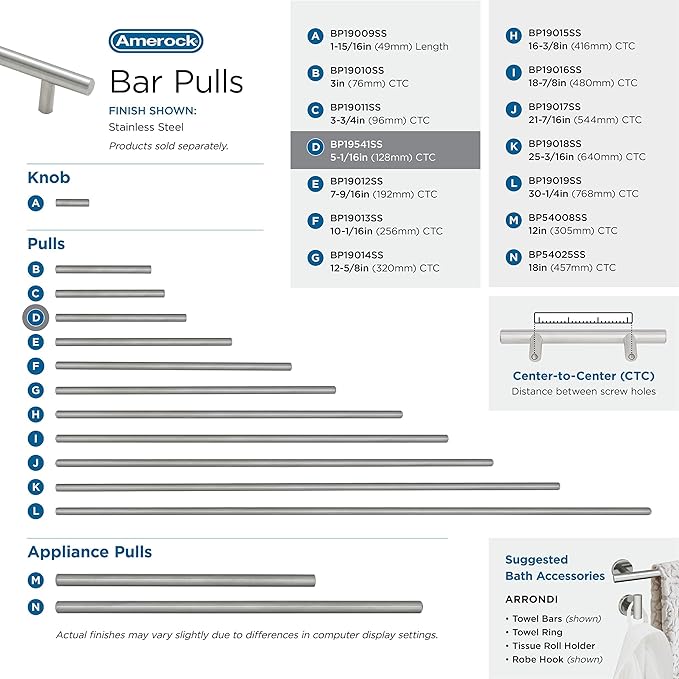 Amerock

Bar Pulls

FINISH SHOWN:
Stainless Steel

Products sold separately.

Knob

A

Pulls

B
C
D
E
F
G
H
I
J
K
L

Appliance Pulls

M
N

Actual finishes may vary slightly due to differences in computer display settings.

A BP19009SS
1-15/16in (49mm) Length

B BP19010SS
3in (76mm) CTC

C BP19011SS
3-3/4in (96mm) CTC

D BP19541SS
5-1/16in (128mm) CTC

E BP19012SS
7-9/16in (192mm) CTC

F BP19013SS
10-1/16in (256mm) CTC

G BP19014SS
12-5/8in (320mm) CTC

H BP19015SS
16-3/8in (416mm) CTC

I BP19016SS
18-7/8in (480mm) CTC

J BP19017SS
21-7/16in (544mm) CTC

K BP19018SS
25-3/16in (640mm) CTC

L BP19019SS
30-1/4in (768mm) CTC

M BP54008SS
12in (305mm) CTC

N BP54025SS
18in (457mm) CTC

Center-to-Center (CTC)
Distance between screw holes

Suggested
Bath Accessories

ARRONDI

• Towel Bars (shown)
• Towel Ring
• Tissue Roll Holder
• Robe Hook (shown)